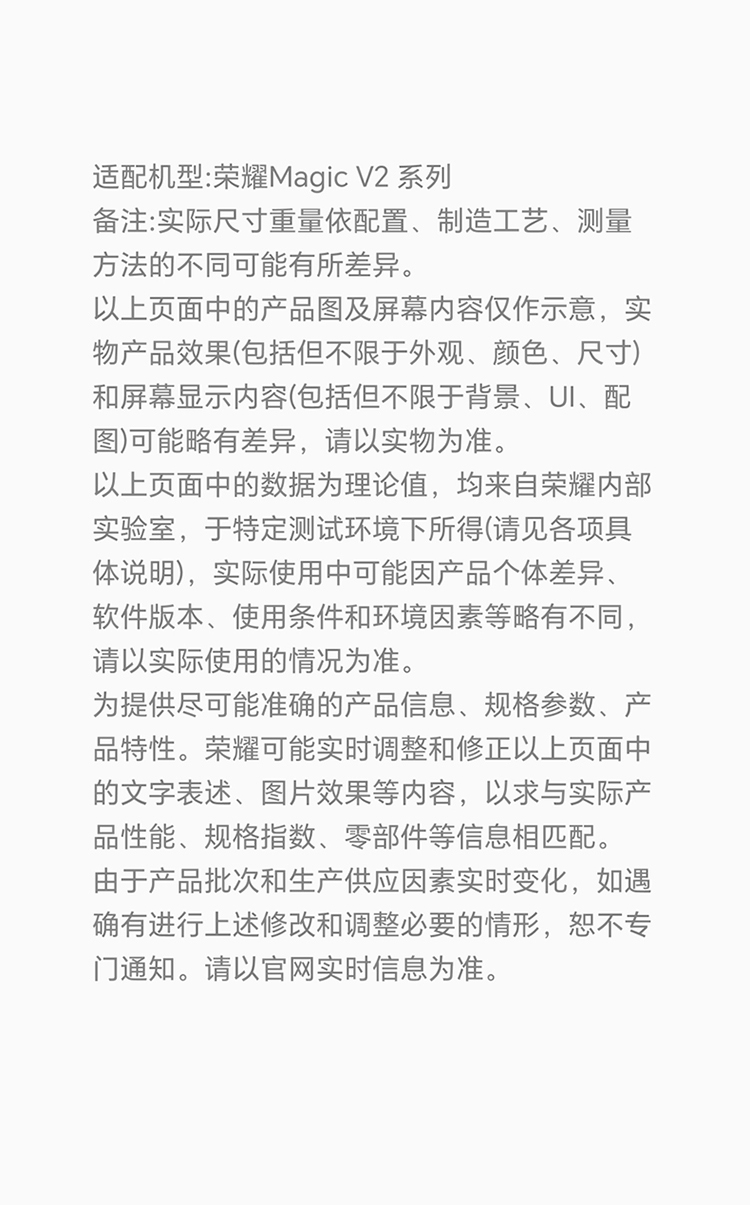 适配机型:荣耀Magic V2 系列
备注:实际尺寸重量依配置、制造工艺、测量方法的不同可能有所差异。

以上页面中的产品图及屏幕内容仅作示意，实物产品效果(包括但不限于外观、颜色、尺寸)和屏幕显示内容(包括但不限于背景、UI、配图)可能略有差异，请以实物为准。

以上页面中的数据为理论值，均来自荣耀内部实验室，于特定测试环境下所得(请见各项具体说明)，实际使用中可能因产品个体差异、软件版本、使用条件和环境因素等略有不同，请以实际使用的情况为准。

为提供尽可能准确的产品信息、规格参数、产品特性。荣耀可能实时调整和修正以上页面中的文字表述、图片效果等内容，以求与实际产品性能、规格指数、零部件等信息相匹配。

由于产品批次和生产供应因素实时变化，如遇确有进行上述修改和调整必要的情形，恕不专门通知。请以官网实时信息为准。